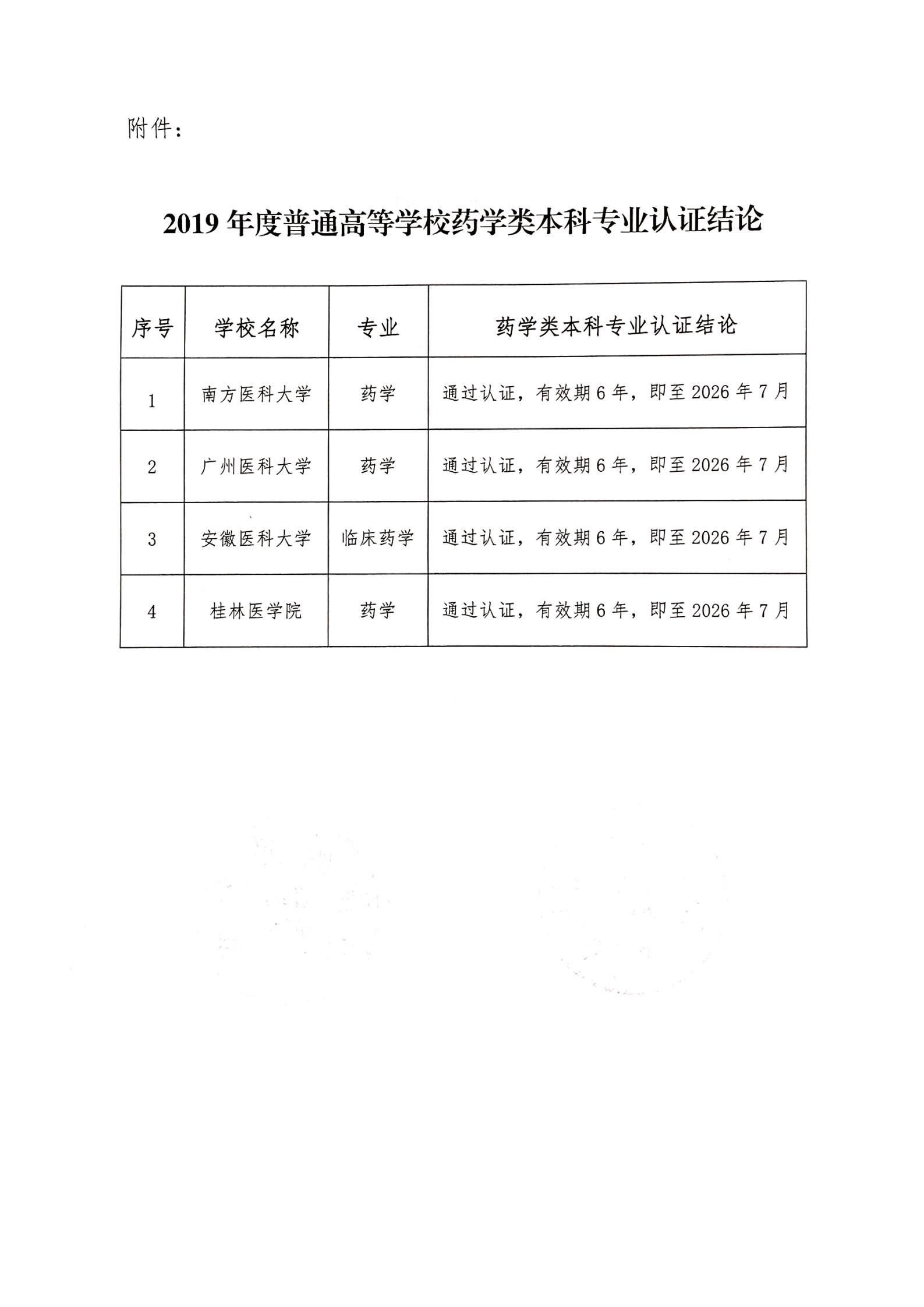 附件：

2019 年度普通高等学校药学类本科专业认证结论

| 序号 | 学校名称 | 专业 | 药学类本科专业认证结论 |
|---|---|---|---|
| 1 | 南方医科大学 | 药学 | 通过认证，有效期 6 年，即至 2026 年 7 月 |
| 2 | 广州医科大学 | 药学 | 通过认证，有效期 6 年，即至 2026 年 7 月 |
| 3 | 安徽医科大学 | 临床药学 | 通过认证，有效期 6 年，即至 2026 年 7 月 |
| 4 | 桂林医学院 | 药学 | 通过认证，有效期 6 年，即至 2026 年 7 月 |